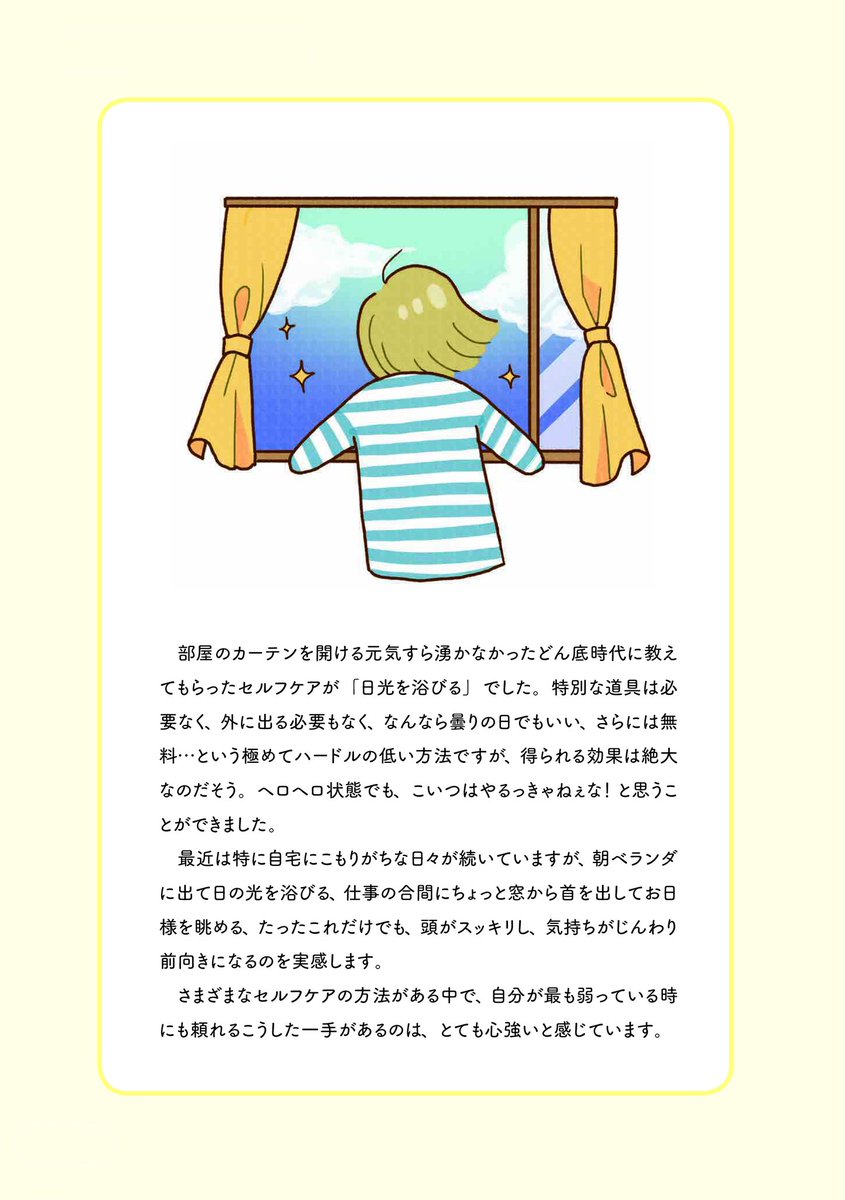 部屋のカーテンを開ける元気すら湧かなかったどん底時代に教えてもらったセルフケアが「日光を浴びる」でした。特別な道具は必要なく、外に出る必要もなく、なんなら曇りの日でもいい、さらには無料…という極めてハードルの低い方法ですが、得られる効果は絶大なのだそう。ヘロヘロ状態でも、こいつはやるっきゃねぇな！と思うことができました。

最近は特に自宅にこもりがちな日々が続いていますが、朝ベランダに出て日の光を浴びる、仕事の合間にちょっと窓から首を出してお日様を眺める、たったこれだけでも、頭がスッキリし、気持ちがじんわり前向きになるのを実感します。

さまざまなセルフケアの方法がある中で、自分が最も弱っている時にも頼れるこうした一手があるのは、とても心強いと感じています。